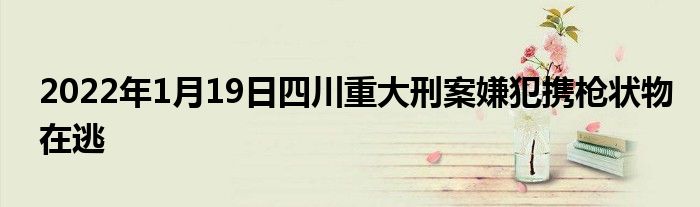 2022年1月19日四川重大刑案嫌犯携枪状物在逃